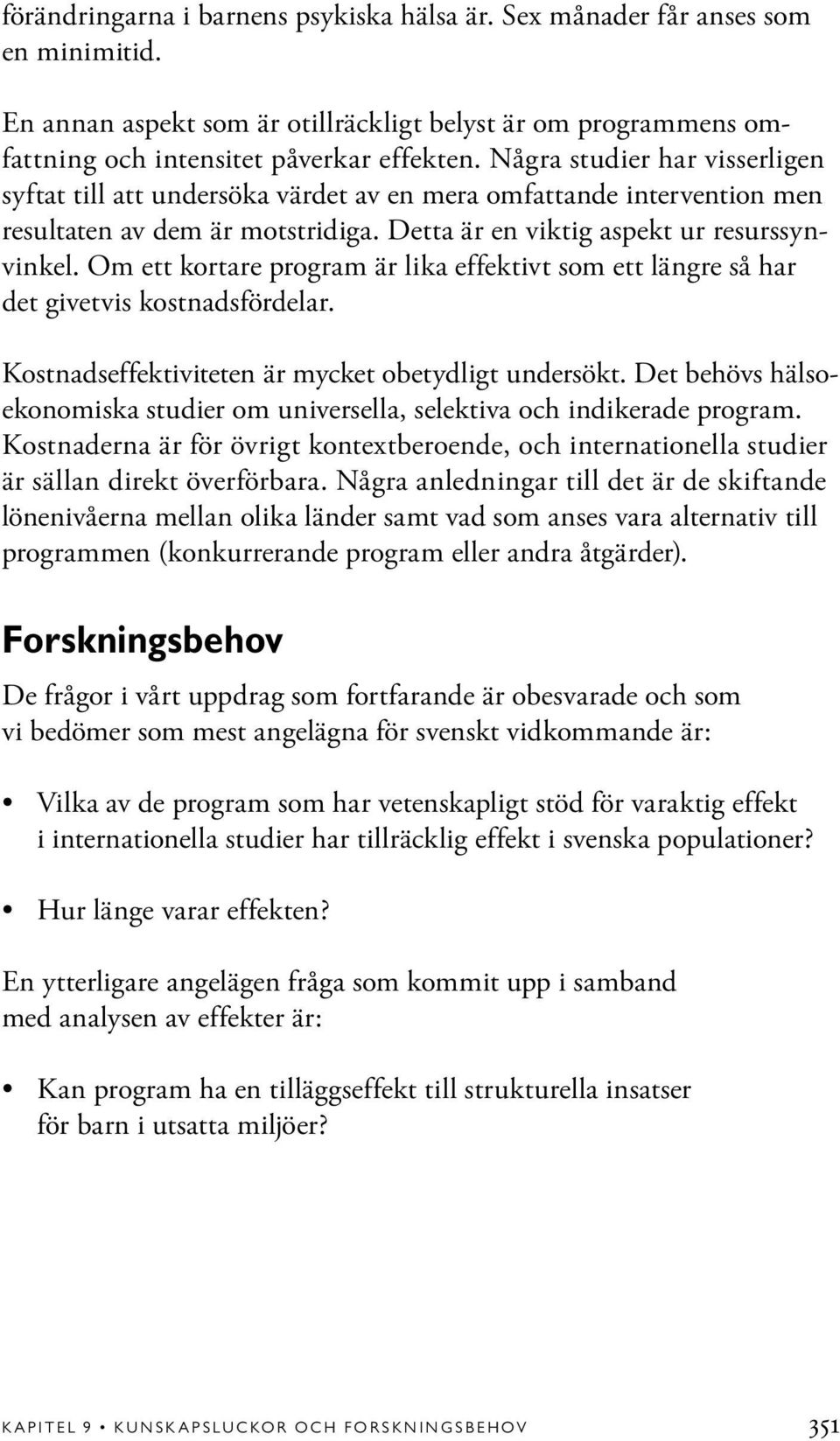 förändringarna i barnens psykiska hälsa är. Sex månader får anses som en minimitid.

En annan aspekt som är otillräckligt belyst är om programmens omfattning och intensitet påverkar effekten. Några studier har visserligen syftat till att undersöka värdet av en mera omfattande intervention men resultaten av dem är motstridiga. Detta är en viktig aspekt ur resurssynvinkel. Om ett kortare program är lika effektivt som ett längre så har det givetvis kostnadsfördelar.

Kostnadseffektiviteten är mycket obetydligt undersökt. Det behövs hälsoekonomiska studier om universella, selektiva och indikerade program. Kostnaderna är för övrigt kontextberoende, och internationella studier är sällan direkt överförbara. Några anledningar till det är de skiftande lönenivåerna mellan olika länder samt vad som anses vara alternativ till programmen (konkurrerande program eller andra åtgärder).

Forskningsbehov

De frågor i vårt uppdrag som fortfarande är obesvarade och som vi bedömer som mest angelägna för svenskt vidkommande är:

• Vilka av de program som har vetenskapligt stöd för varaktig effekt i internationella studier har tillräcklig effekt i svenska populationer?

• Hur länge varar effekten?

En ytterligare angelägen fråga som kommit upp i samband med analysen av effekter är:

• Kan program ha en tilläggseffekt till strukturella insatser för barn i utsatta miljöer?

KAPITEL 9 • KUNSKAPSLUCKOR OCH FORSKNINGSBEHOV 351